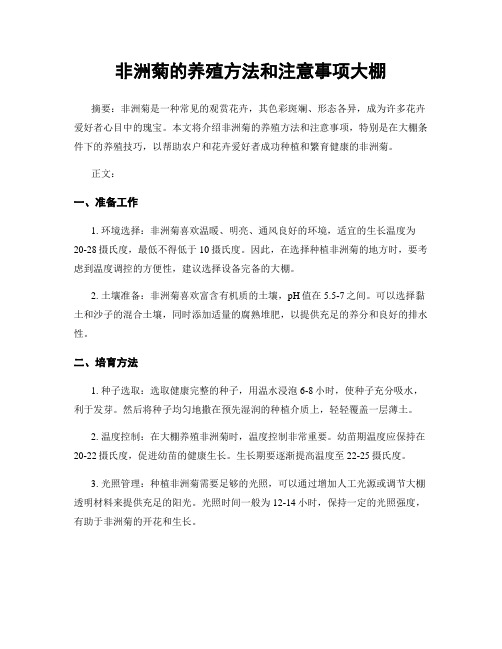 非洲菊的养殖方法和注意事项大棚

摘要：非洲菊是一种常见的观赏花卉，其色彩斑斓、形态各异，成为许多花卉爱好者心目中的瑰宝。本文将介绍非洲菊的养殖方法和注意事项，特别是在大棚条件下的养殖技巧，以帮助农户和花卉爱好者成功种植和繁育健康的非洲菊。

正文：

一、准备工作

1. 环境选择：非洲菊喜欢温暖、明亮、通风良好的环境，适宜的生长温度为20-28摄氏度，最低不得低于10摄氏度。因此，在选择种植非洲菊的地方时，要考虑到温度调控的方便性，建议选择设备完备的大棚。

2. 土壤准备：非洲菊喜欢富含有机质的土壤，pH值在5.5-7之间。可以选择黏土和沙子的混合土壤，同时添加适量的腐熟堆肥，以提供充足的养分和良好的排水性。

二、培育方法

1. 种子选取：选取健康完整的种子，用温水浸泡6-8小时，使种子充分吸水，利于发芽。然后将种子均匀地撒在预先湿润的种植介质上，轻轻覆盖一层薄土。

2. 温度控制：在大棚养殖非洲菊时，温度控制非常重要。幼苗期温度应保持在20-22摄氏度，促进幼苗的健康生长。生长期要逐渐提高温度至22-25摄氏度。

3. 光照管理：种植非洲菊需要足够的光照，可以通过增加人工光源或调节大棚透明材料来提供充足的阳光。光照时间一般为12-14小时，保持一定的光照强度，有助于非洲菊的开花和生长。